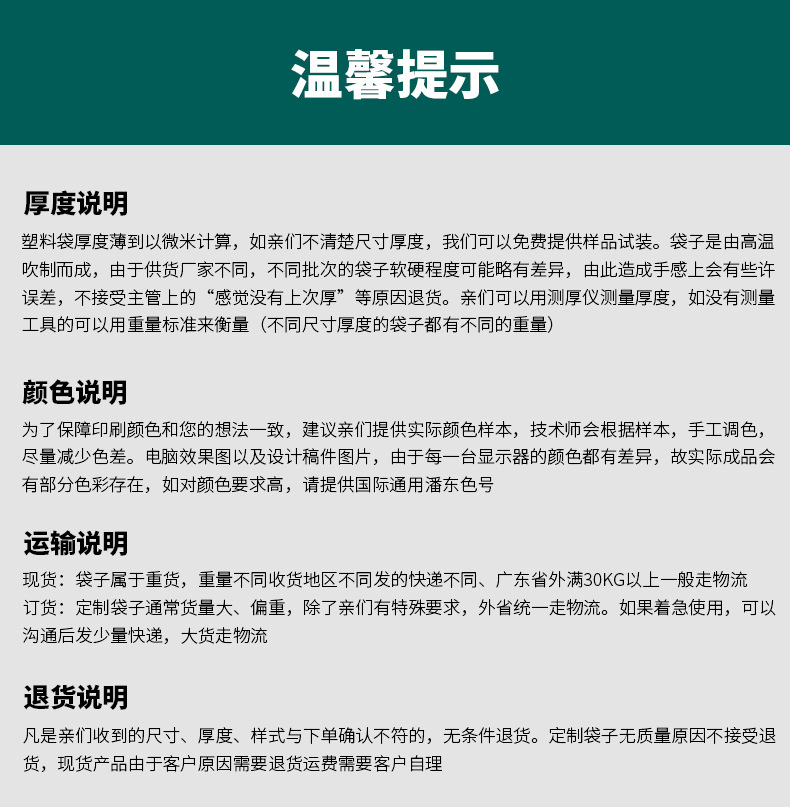 温馨提示

厚度说明

塑料袋厚度薄到以微米计算，如亲们不清楚尺寸厚度，我们可以免费提供样品试装。袋子是由高温吹制而成，由于供货厂家不同，不同批次的袋子软硬程度可能略有差异，由此造成手感上会有些许误差，不接受主管上的“感觉没有上次厚”等原因退货。亲们可以用测厚仪测量厚度，如没有测量工具的可以用重量标准来衡量（不同尺寸厚度的袋子都有不同的重量）

颜色说明

为了保障印刷颜色和您的想法一致，建议亲们提供实际颜色样本，技术师会根据样本，手工调色，尽量减少色差。电脑效果图以及设计稿件图片，由于每一台显示器的颜色都有差异，故实际成品会有部分色彩存在，如对颜色要求高，请提供国际通用潘东色号

运输说明

现货：袋子属于重货，重量不同收货地区不同发的快递不同、广东省外满30KG以上一般走物流
订货：定制袋子通常货量大、偏重，除了亲们有特殊要求，外省统一走物流。如果着急使用，可以沟通后发少量快递，大货走物流

退货说明

凡是亲们收到的尺寸、厚度、样式与下单确认不符的，无条件退货。定制袋子无质量原因不接受退货，现货产品由于客户原因需要退货运费需要客户自理